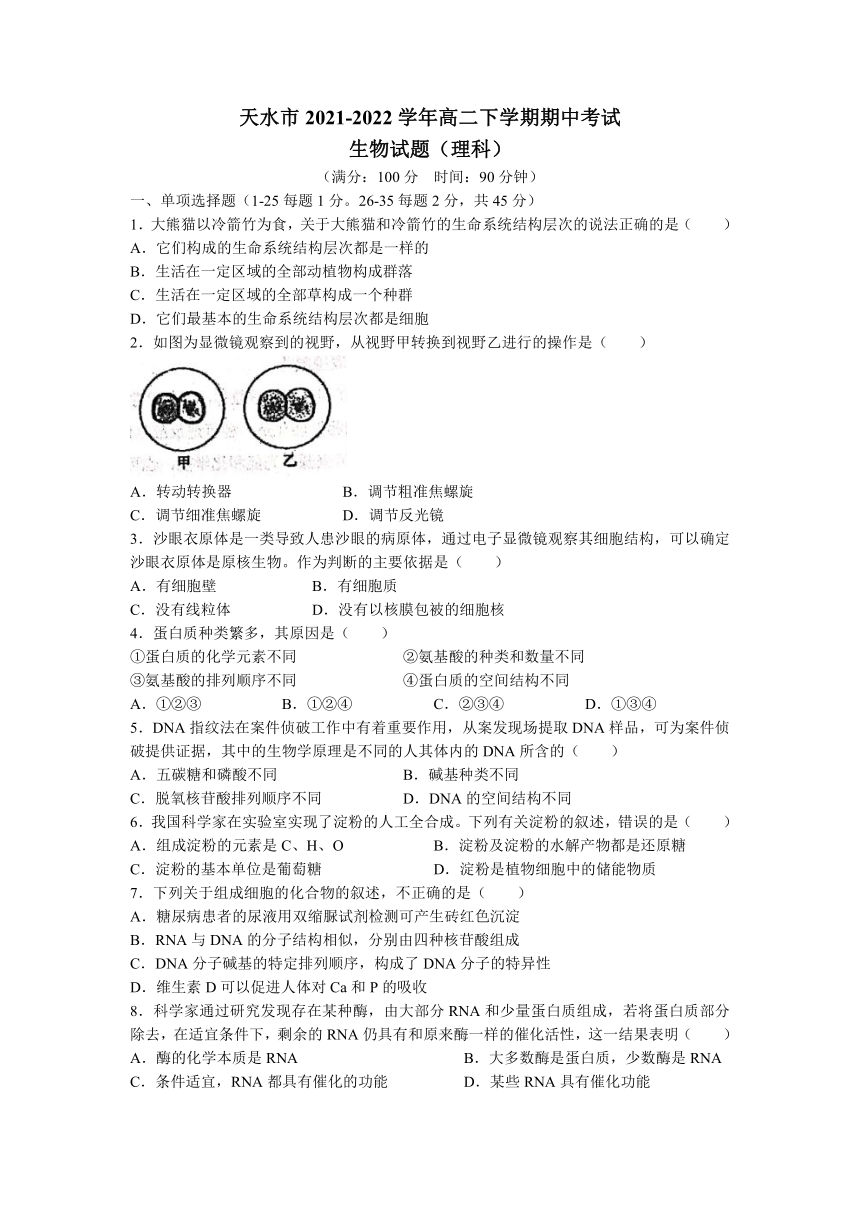 天水市 2021-2022 学年高二下学期期中考试
生物试题（理科）
（满分：100 分　时间：90 分钟）

一、单项选择题（1-25 每题 1 分。26-35 每题 2 分，共 45 分）

1．大熊猫以冷箭竹为食，关于大熊猫和冷箭竹的生命系统结构层次的说法正确的是（　　）
A．它们构成的生命系统结构层次都是一样的
B．生活在一定区域的全部动植物构成群落
C．生活在一定区域的全部草构成一个种群
D．它们最基本的生命系统结构层次都是细胞

2．如图为显微镜观察到的视野，从视野甲转换到视野乙进行的操作是（　　）

甲　乙

A．转动转换器　　B．调节粗准焦螺旋
C．调节细准焦螺旋　　D．调节反光镜

3．沙眼衣原体是一类导致人患沙眼的病原体，通过电子显微镜观察其细胞结构，可以确定沙眼衣原体是原核生物。作为判断的主要依据是（　　）
A．有细胞壁　　B．有细胞质
C．没有线粒体　　D．没有以核膜包被的细胞核

4．蛋白质种类繁多，其原因是（　　）
①蛋白质的化学元素不同　　②氨基酸的种类和数量不同
③氨基酸的排列顺序不同　　④蛋白质的空间结构不同
A．①②③　　B．①②④　　C．②③④　　D．①③④

5．DNA 指纹法在案件侦破工作中有着重要作用，从案发现场提取 DNA 样品，可为案件侦破提供证据，其中的生物学原理是不同的人其体内的 DNA 所含的（　　）
A．五碳糖和磷酸不同　　B．碱基种类不同
C．脱氧核苷酸排列顺序不同　　D．DNA 的空间结构不同

6．我国科学家在实验室实现了淀粉的人工全合成。下列有关淀粉的叙述，错误的是（　　）
A．组成淀粉的元素是 C、H、O　　B．淀粉及淀粉的水解产物都是还原糖
C．淀粉的基本单位是葡萄糖　　D．淀粉是植物细胞中的储能物质

7．下列关于组成细胞的化合物的叙述，不正确的是（　　）
A．糖尿病患者的尿液用双缩脲试剂检测可产生砖红色沉淀
B．RNA 与 DNA 的分子结构相似，分别由四种核苷酸组成
C．DNA 分子碱基的特定排列顺序，构成了 DNA 分子的特异性
D．维生素 D 可以促进人体对 Ca 和 P 的吸收

8．科学家通过研究发现存在某种酶，由大部分 RNA 和少量蛋白质组成，若将蛋白质部分除去，在适宜条件下，剩余的 RNA 仍具有和原来酶一样的催化活性，这一结果表明（　　）
A．酶的化学本质是 RNA　　B．大多数酶是蛋白质，少数酶是 RNA
C．条件适宜，RNA 都具有催化的功能　　D．某些 RNA 具有催化功能